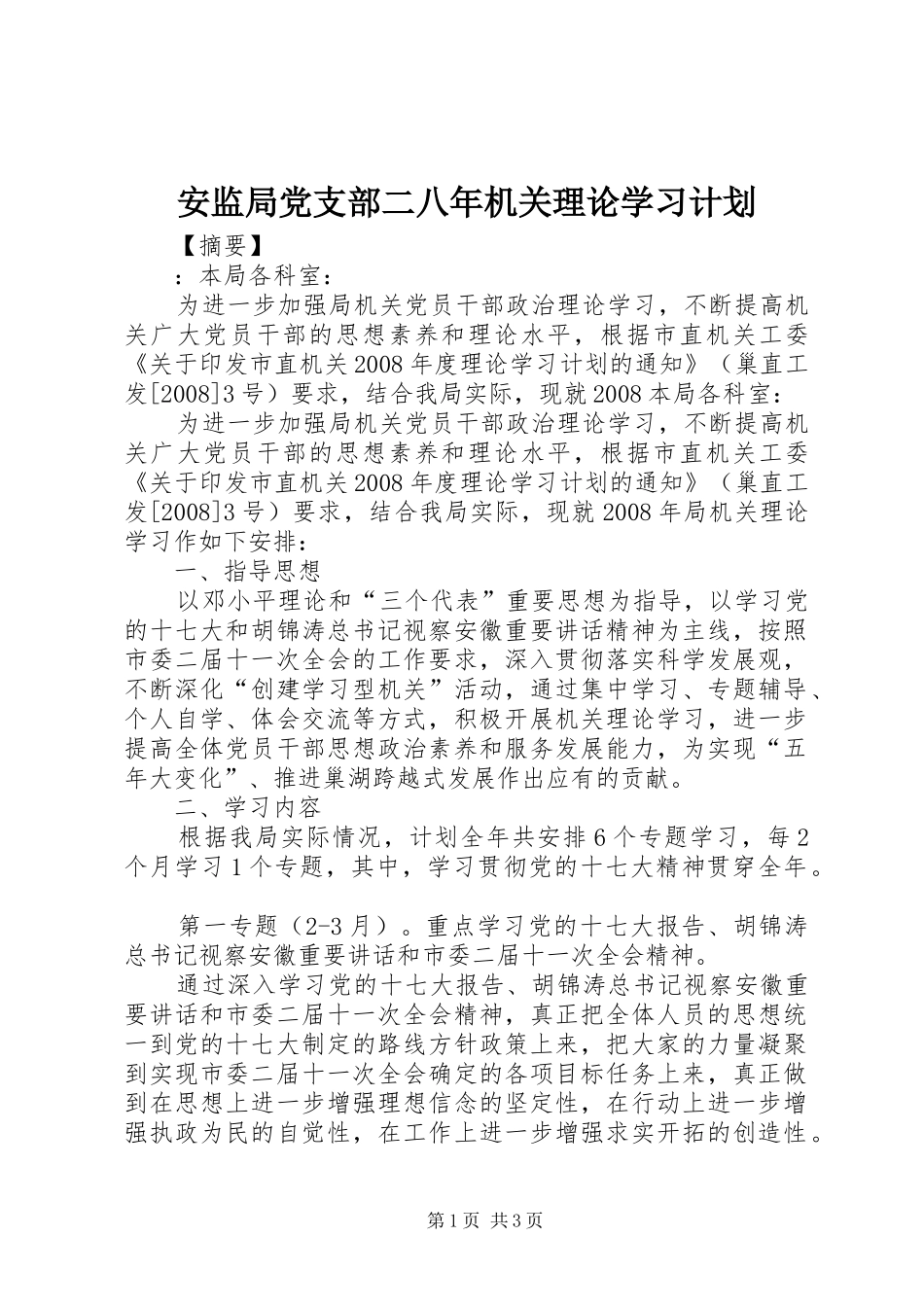 安监局党支部二八年机关理论学习计划

【摘要】

：本局各科室：

为进一步加强局机关党员干部政治理论学习，不断提高机关广大党员干部的思想素养和理论水平，根据市直机关工委《关于印发市直机关2008年度理论学习计划的通知》（巢直工发[2008]3号）要求，结合我局实际，现就2008本局各科室：

为进一步加强局机关党员干部政治理论学习，不断提高机关广大党员干部的思想素养和理论水平，根据市直机关工委《关于印发市直机关2008年度理论学习计划的通知》（巢直工发[2008]3号）要求，结合我局实际，现就2008年局机关理论学习作如下安排：

一、指导思想

以邓小平理论和“三个代表”重要思想为指导，以学习党的十七大和胡锦涛总书记视察安徽重要讲话精神为主线，按照市委二届十一次全会的工作要求，深入贯彻落实科学发展观，不断深化“创建学习型机关”活动，通过集中学习、专题辅导、个人自学、体会交流等方式，积极开展机关理论学习，进一步提高全体党员干部思想政治素养和服务发展能力，为实现“五年大变化”、推进巢湖跨越式发展作出应有的贡献。

二、学习内容

根据我局实际情况，计划全年共安排6个专题学习，每2个月学习1个专题，其中，学习贯彻党的十七大精神贯穿全年。

第一专题（2-3月）。重点学习党的十七大报告、胡锦涛总书记视察安徽重要讲话和市委二届十一次全会精神。

通过深入学习党的十七大报告、胡锦涛总书记视察安徽重要讲话和市委二届十一次全会精神，真正把全体人员的思想统一到党的十七大制定的路线方针政策上来，把大家的力量凝聚到实现市委二届十一次全会确定的各项目标任务上来，真正做到在思想上进一步增强理想信念的坚定性，在行动上进一步增强执政为民的自觉性，在工作上进一步增强求实开拓的创造性。

第1页 共3页